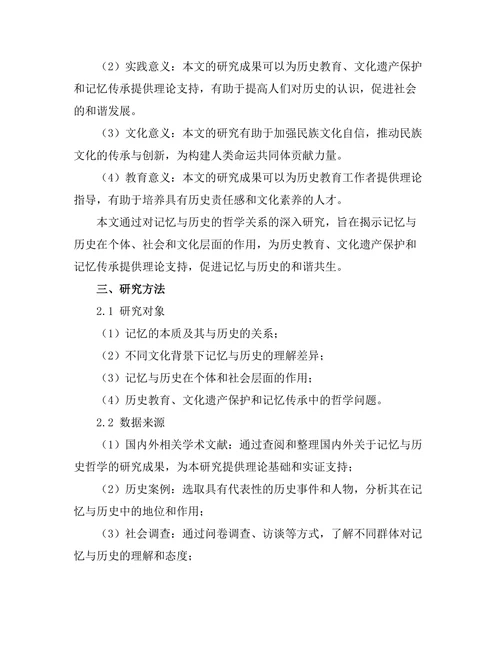 （2）实践意义：本文的研究成果可以为历史教育、文化遗产保护和记忆传承提供理论支持，有助于提高人们对历史的认识，促进社会的和谐发展。

（3）文化意义：本文的研究有助于加强民族文化自信，推动民族文化的传承与创新，为构建人类命运共同体贡献力量。

（4）教育意义：本文的研究成果可以为历史教育工作者提供理论指导，有助于培养具有历史责任感和文化素养的人才。

本文通过对记忆与历史的哲学关系的深入研究，旨在揭示记忆与历史在个体、社会和文化层面的作用，为历史教育、文化遗产保护和记忆传承提供理论支持，促进记忆与历史的和谐共生。

三、研究方法

2.1 研究对象

（1）记忆的本质及其与历史的关系；

（2）不同文化背景下记忆与历史的理解差异；

（3）记忆与历史在个体和社会层面的作用；

（4）历史教育、文化遗产保护和记忆传承中的哲学问题。

2.2 数据来源

（1）国内外相关学术文献：通过查阅和整理国内外关于记忆与历史哲学的研究成果，为本研究提供理论基础和实证支持；

（2）历史案例：选取具有代表性的历史事件和人物，分析其在记忆与历史中的地位和作用；

（3）社会调查：通过问卷调查、访谈等方式，了解不同群体对记忆与历史的理解和态度；